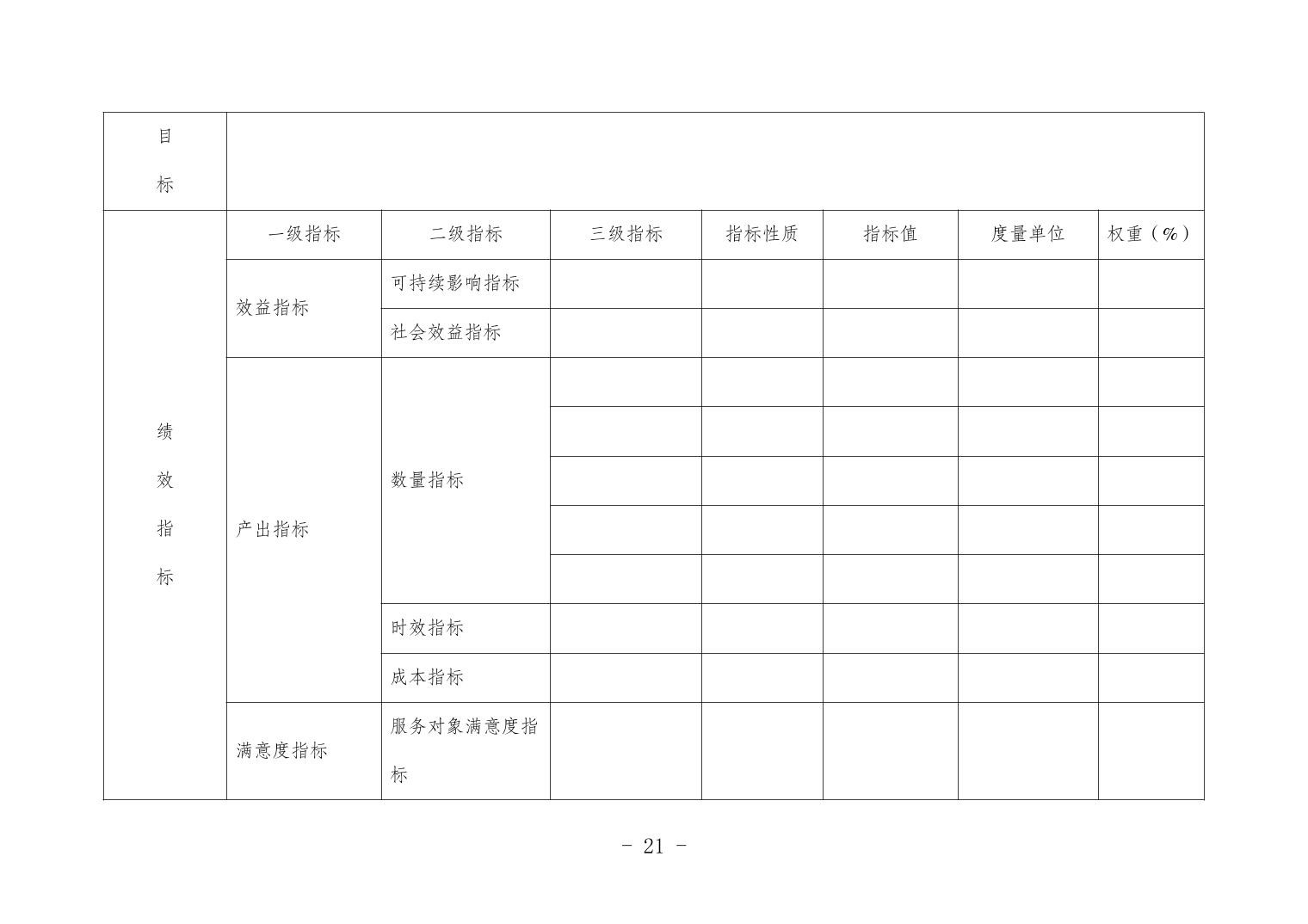 | 目标 | | | | | | | |
|---|---|---|---|---|---|---|---|
| 绩效指标 | 一级指标 | 二级指标 | 三级指标 | 指标性质 | 指标值 | 度量单位 | 权重（%） |
| | 效益指标 | 可持续影响指标 | | | | | |
| | | 社会效益指标 | | | | | |
| | 产出指标 | 数量指标 | | | | | |
| | | | | | | | |
| | | | | | | | |
| | | | | | | | |
| | | | | | | | |
| | | 时效指标 | | | | | |
| | | 成本指标 | | | | | |
| | 满意度指标 | 服务对象满意度指标 | | | | | |

- 21 -